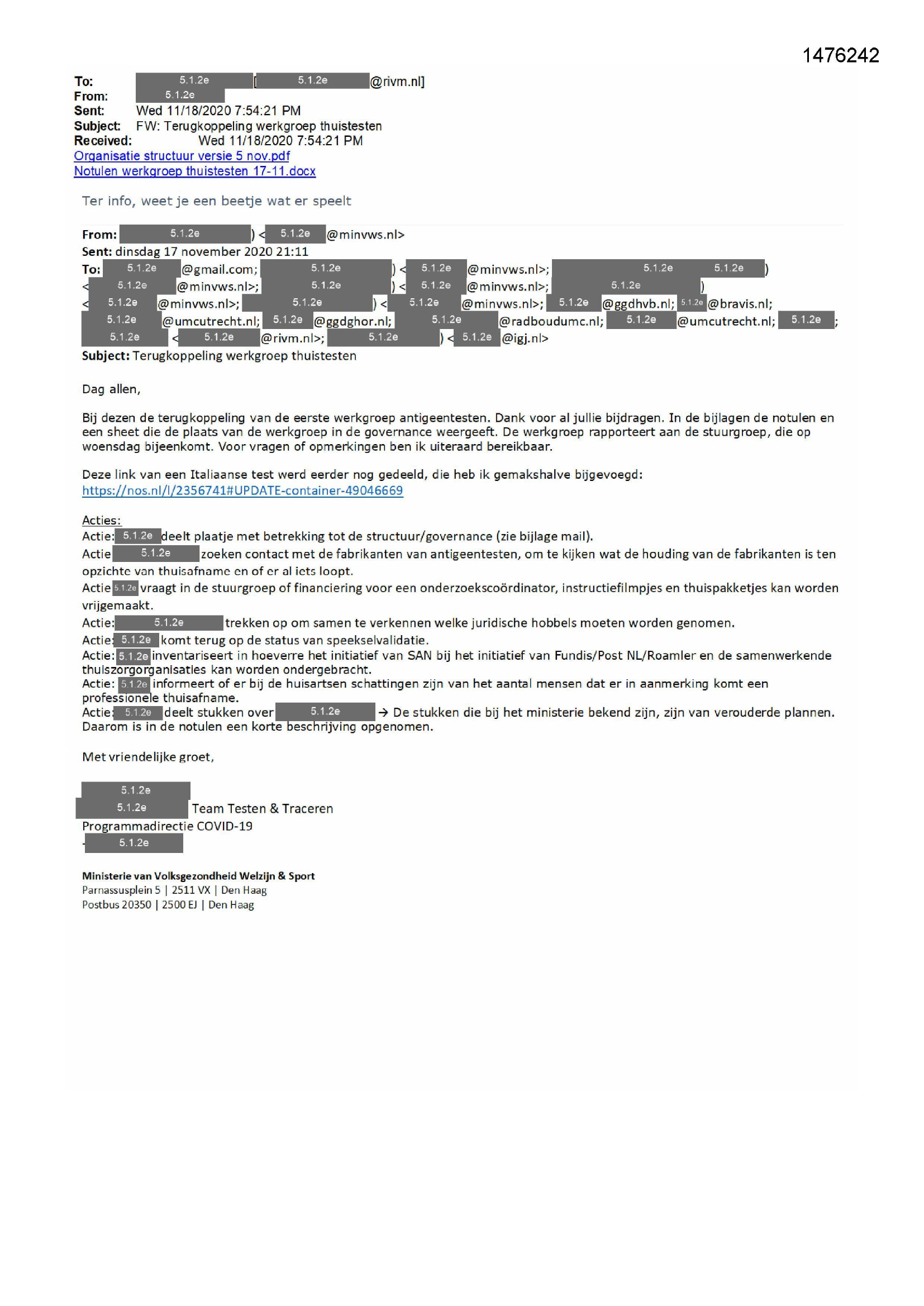 1476242

To: 5.1.2e [5.1.2e @rivm.nl]
From: 5.1.2e
Sent: Wed 11/18/2020 7:54:21 PM
Subject: FW: Terugkoppeling werkgroep thuistesten
Received: Wed 11/18/2020 7:54:21 PM
Organisatie structuur versie 5 nov.pdf
Notulen werkgroep thuistesten 17-11.docx

Ter info, weet je een beetje wat er speelt

From: 5.1.2e ) < 5.1.2e @minvws.nl>
Sent: dinsdag 17 november 2020 21:11
To: 5.1.2e @gmail.com; 5.1.2e ) < 5.1.2e @minvws.nl>; 5.1.2e 5.1.2e ) < 5.1.2e @minvws.nl>; 5.1.2e ) < 5.1.2e @minvws.nl>; 5.1.2e ) < 5.1.2e @minvws.nl>; 5.1.2e ) < 5.1.2e @minvws.nl>; 5.1.2e @ggdhvb.nl; 5.1.2e @bravis.nl; 5.1.2e @umcutrecht.nl; 5.1.2e @ggdghor.nl; 5.1.2e @radboudumc.nl; 5.1.2e @umcutrecht.nl; 5.1.2e ; 5.1.2e < 5.1.2e @rivm.nl>; 5.1.2e ) < 5.1.2e @igj.nl>
Subject: Terugkoppeling werkgroep thuistesten

Dag allen,

Bij dezen de terugkoppeling van de eerste werkgroep antigeentesten. Dank voor al jullie bijdragen. In de bijlagen de notulen en een sheet die de plaats van de werkgroep in de governance weergeeft. De werkgroep rapporteert aan de stuurgroep, die op woensdag bijeenkomt. Voor vragen of opmerkingen ben ik uiteraard bereikbaar.

Deze link van een Italiaanse test werd eerder nog gedeeld, die heb ik gemakshalve bijgevoegd:
https://nos.nl/l/2356741#UPDATE-container-49046669

Acties:
Actie: 5.1.2e deelt plaatje met betrekking tot de structuur/governance (zie bijlage mail).
Actie 5.1.2e zoeken contact met de fabrikanten van antigeentesten, om te kijken wat de houding van de fabrikanten is ten opzichte van thuisafname en of er al iets loopt.
Actie 5.1.2e vraagt in de stuurgroep of financiering voor een onderzoekscoördinator, instructiefilmpjes en thuispakketjes kan worden vrijgemaakt.
Actie: 5.1.2e trekken op om samen te verkennen welke juridische hobbels moeten worden genomen.
Actie: 5.1.2e komt terug op de status van speekselvalidatie.
Actie: 5.1.2e inventariseert in hoeverre het initiatief van SAN bij het initiatief van Fundis/Post NL/Roamler en de samenwerkende thuiszorgorganisaties kan worden ondergebracht.
Actie: 5.1.2e informeert of er bij de huisartsen schattingen zijn van het aantal mensen dat er in aanmerking komt een professionele thuisafname.
Actie: 5.1.2e deelt stukken over 5.1.2e → De stukken die bij het ministerie bekend zijn, zijn van verouderde plannen. Daarom is in de notulen een korte beschrijving opgenomen.

Met vriendelijke groet,

5.1.2e
5.1.2e Team Testen & Traceren
Programmadirectie COVID-19
5.1.2e

Ministerie van Volksgezondheid Welzijn & Sport
Parnassusplein 5 | 2511 VX | Den Haag
Postbus 20350 | 2500 EJ | Den Haag